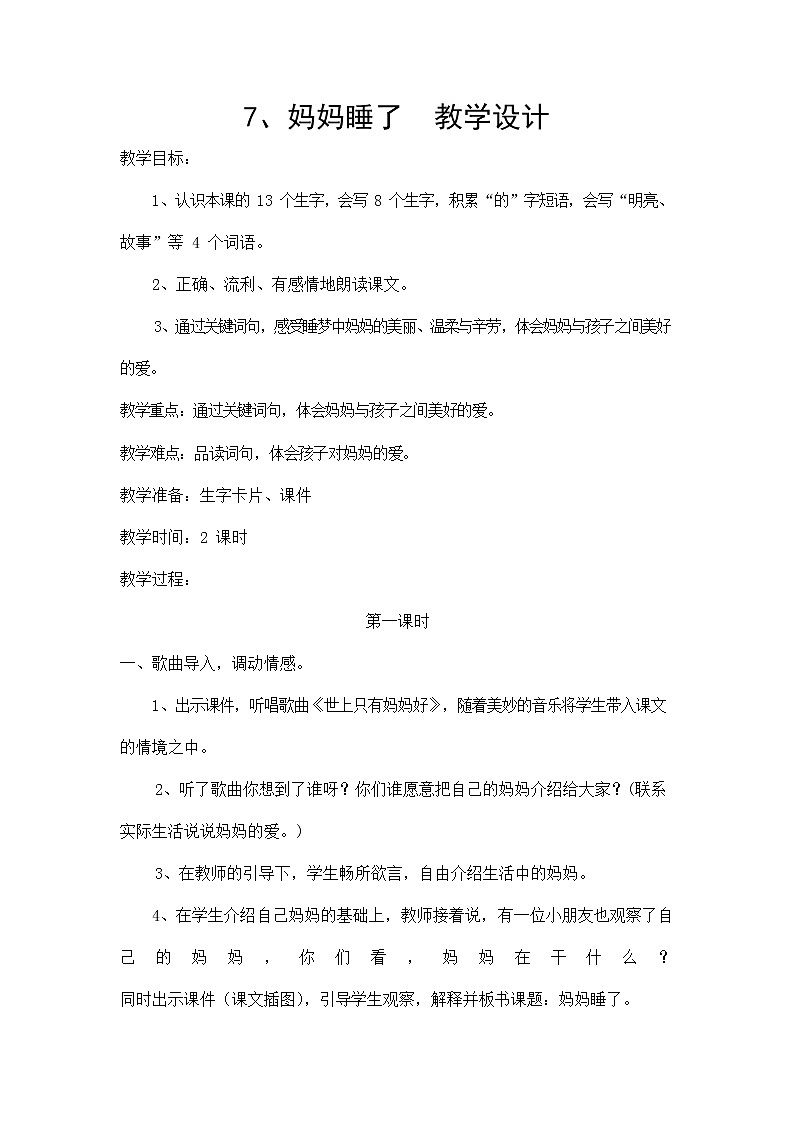 7、妈妈睡了　教学设计

教学目标：

1、认识本课的 13 个生字，会写 8 个生字，积累“的”字短语，会写“明亮、故事”等 4 个词语。

2、正确、流利、有感情地朗读课文。

3、通过关键词句，感受睡梦中妈妈的美丽、温柔与辛劳，体会妈妈与孩子之间美好的爱。

教学重点：通过关键词句，体会妈妈与孩子之间美好的爱。

教学难点：品读词句，体会孩子对妈妈的爱。

教学准备：生字卡片、课件

教学时间：2 课时

教学过程：

第一课时

一、歌曲导入，调动情感。

1、出示课件，听唱歌曲《世上只有妈妈好》，随着美妙的音乐将学生带入课文的情境之中。

2、听了歌曲你想到了谁呀？你们谁愿意把自己的妈妈介绍给大家？（联系实际生活说说妈妈的爱。）

3、在教师的引导下，学生畅所欲言，自由介绍生活中的妈妈。

4、在学生介绍自己妈妈的基础上，教师接着说，有一位小朋友也观察了自己的妈妈，你们看，妈妈在干什么？同时出示课件（课文插图），引导学生观察，解释并板书课题：妈妈睡了。